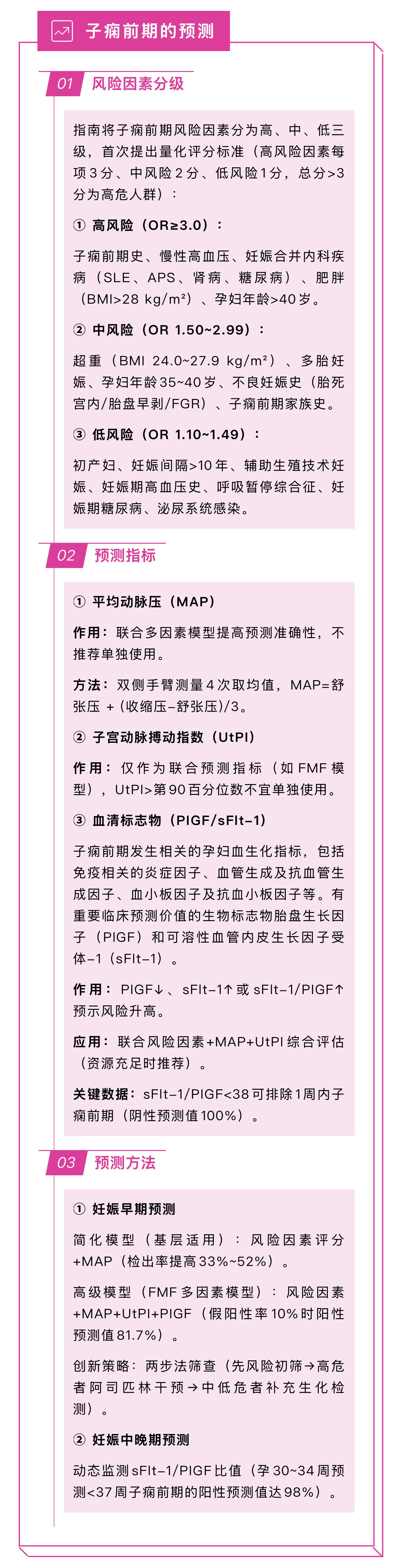 子痫前期的预测

01 风险因素分级

指南将子痫前期风险因素分为高、中、低三级，首次提出量化评分标准（高风险因素每项3分、中风险2分、低风险1分，总分>3分为高危人群）：

① 高风险（OR≥3.0）：

子痫前期史、慢性高血压、妊娠合并内科疾病（SLE、APS、肾病、糖尿病）、肥胖（BMI>28 kg/m²）、孕妇年龄>40岁。

② 中风险（OR 1.50~2.99）：

超重（BMI 24.0~27.9 kg/m²）、多胎妊娠、孕妇年龄35~40岁、不良妊娠史（胎死宫内/胎盘早剥/FGR）、子痫前期家族史。

③ 低风险（OR 1.10~1.49）：

初产妇、妊娠间隔>10年、辅助生殖技术妊娠、妊娠期高血压史、呼吸暂停综合征、妊娠期糖尿病、泌尿系统感染。

02 预测指标

① 平均动脉压（MAP）

作用：联合多因素模型提高预测准确性，不推荐单独使用。

方法：双侧手臂测量4次取均值，MAP=舒张压 +（收缩压–舒张压)/3。

② 子宫动脉搏动指数（UtPI）

作用：仅作为联合预测指标（如FMF模型），UtPI>第90百分位数不宜单独使用。

③ 血清标志物（PIGF/sFlt–1）

子痫前期发生相关的孕妇血生化指标，包括免疫相关的炎症因子、血管生成及抗血管生成因子、血小板因子及抗血小板因子等。有重要临床预测价值的生物标志物胎盘生长因子（PIGF）和可溶性血管内皮生长因子受体–1（sFlt–1）。

作用：PIGF↓、sFlt–1↑或sFlt–1/PIGF↑预示风险升高。

应用：联合风险因素+MAP+UtPI综合评估（资源充足时推荐）。

关键数据：sFlt–1/PIGF<38可排除1周内子痫前期（阴性预测值100%）。

03 预测方法

① 妊娠早期预测

简化模型（基层适用）：风险因素评分+MAP（检出率提高33%~52%）。

高级模型（FMF多因素模型）：风险因素+MAP+UtPI+PIGF（假阳性率10%时阳性预测值81.7%）。

创新策略：两步法筛查（先风险初筛→高危者阿司匹林干预→中低危者补充生化检测）。

② 妊娠中晚期预测

动态监测sFlt–1/PIGF比值（孕30~34周预测<37周子痫前期的阳性预测值达98%）。